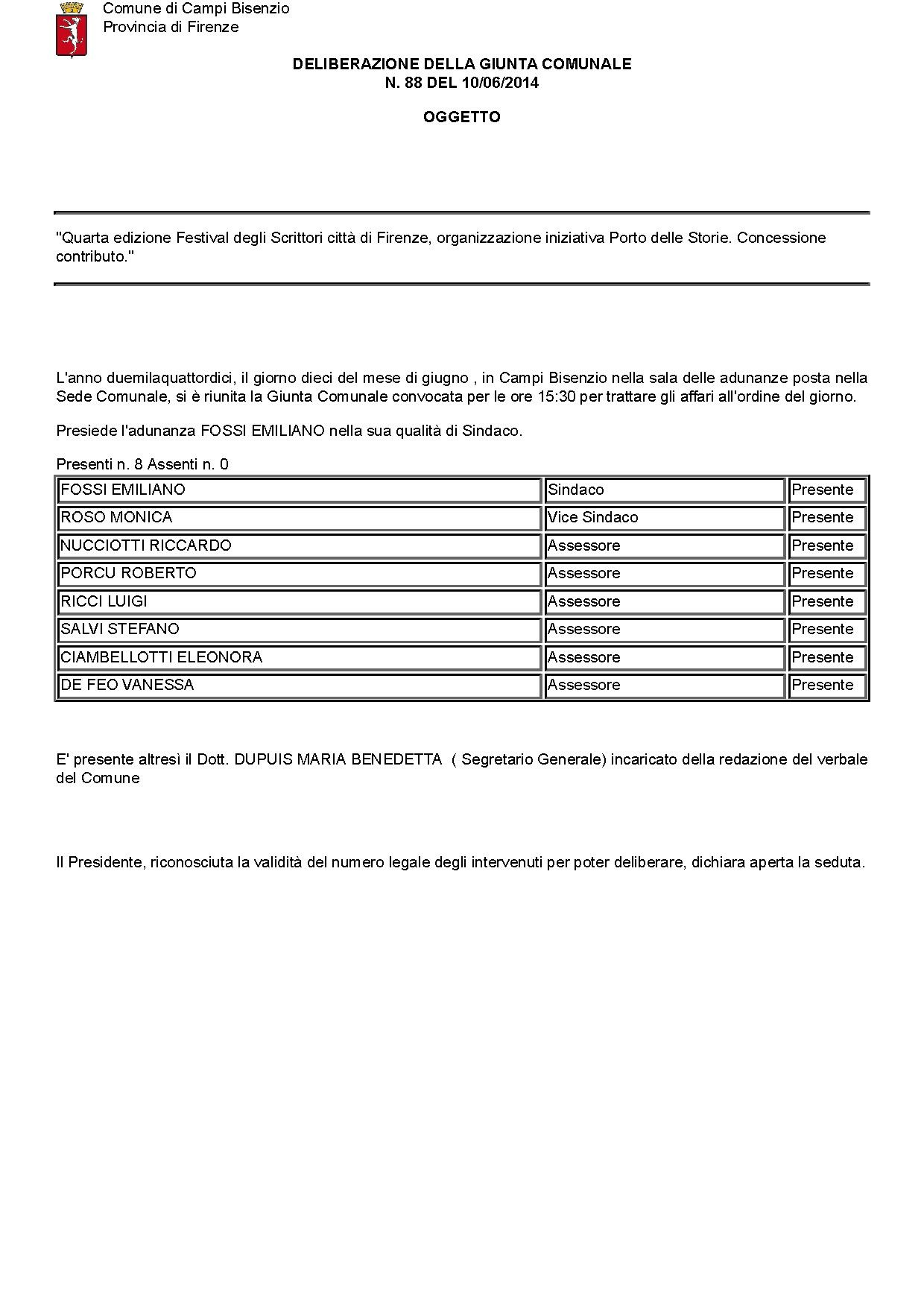 Comune di Campi Bisenzio
Provincia di Firenze

DELIBERAZIONE DELLA GIUNTA COMUNALE
N. 88 DEL 10/06/2014

OGGETTO

"Quarta edizione Festival degli Scrittori città di Firenze, organizzazione iniziativa Porto delle Storie. Concessione contributo."

L'anno duemilaquattordici, il giorno dieci del mese di giugno , in Campi Bisenzio nella sala delle adunanze posta nella Sede Comunale, si è riunita la Giunta Comunale convocata per le ore 15:30 per trattare gli affari all'ordine del giorno.

Presiede l'adunanza FOSSI EMILIANO nella sua qualità di Sindaco.

Presenti n. 8 Assenti n. 0

| FOSSI EMILIANO | Sindaco | Presente |
|---|---|---|
| ROSO MONICA | Vice Sindaco | Presente |
| NUCCIOTTI RICCARDO | Assessore | Presente |
| PORCU ROBERTO | Assessore | Presente |
| RICCI LUIGI | Assessore | Presente |
| SALVI STEFANO | Assessore | Presente |
| CIAMBELLOTTI ELEONORA | Assessore | Presente |
| DE FEO VANESSA | Assessore | Presente |

E' presente altresì il Dott. DUPUIS MARIA BENEDETTA ( Segretario Generale) incaricato della redazione del verbale del Comune

Il Presidente, riconosciuta la validità del numero legale degli intervenuti per poter deliberare, dichiara aperta la seduta.